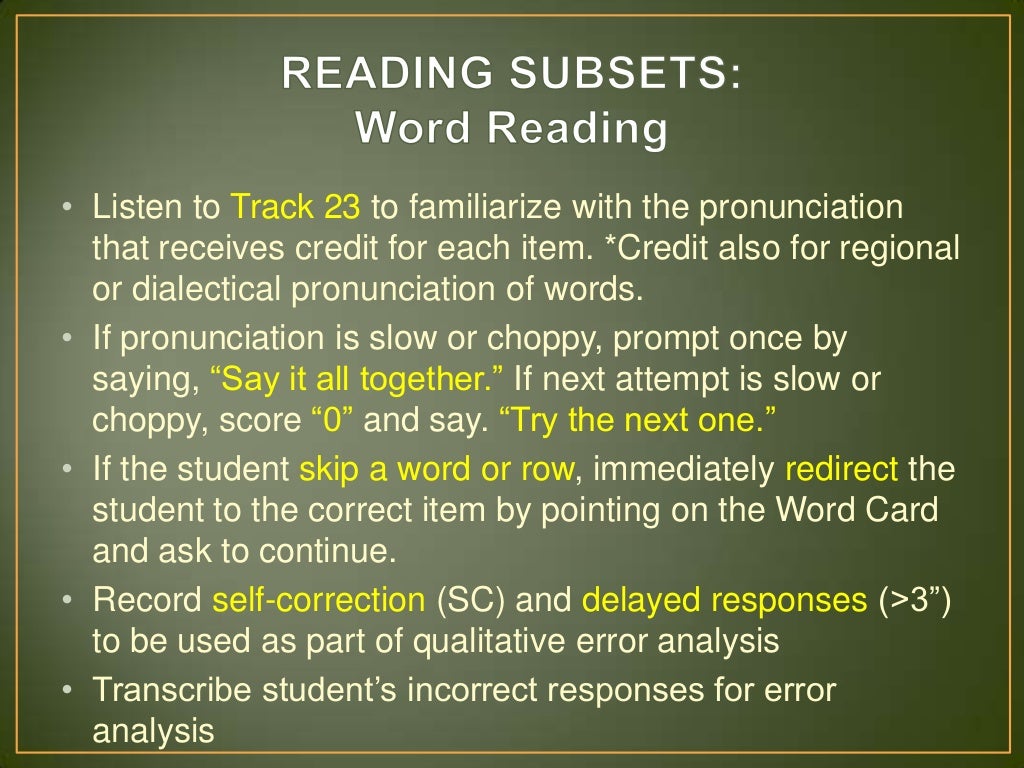 READING SUBSETS:
Word Reading

• Listen to Track 23 to familiarize with the pronunciation that receives credit for each item. *Credit also for regional or dialectical pronunciation of words.
• If pronunciation is slow or choppy, prompt once by saying, “Say it all together.” If next attempt is slow or choppy, score “0” and say. “Try the next one.”
• If the student skip a word or row, immediately redirect the student to the correct item by pointing on the Word Card and ask to continue.
• Record self-correction (SC) and delayed responses (>3”) to be used as part of qualitative error analysis
• Transcribe student’s incorrect responses for error analysis